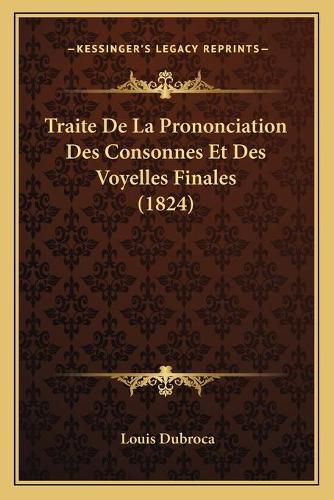 —KESSINGER'S LEGACY REPRINTS—

Traite De La Prononciation Des Consonnes Et Des Voyelles Finales (1824)

Louis Dubroca